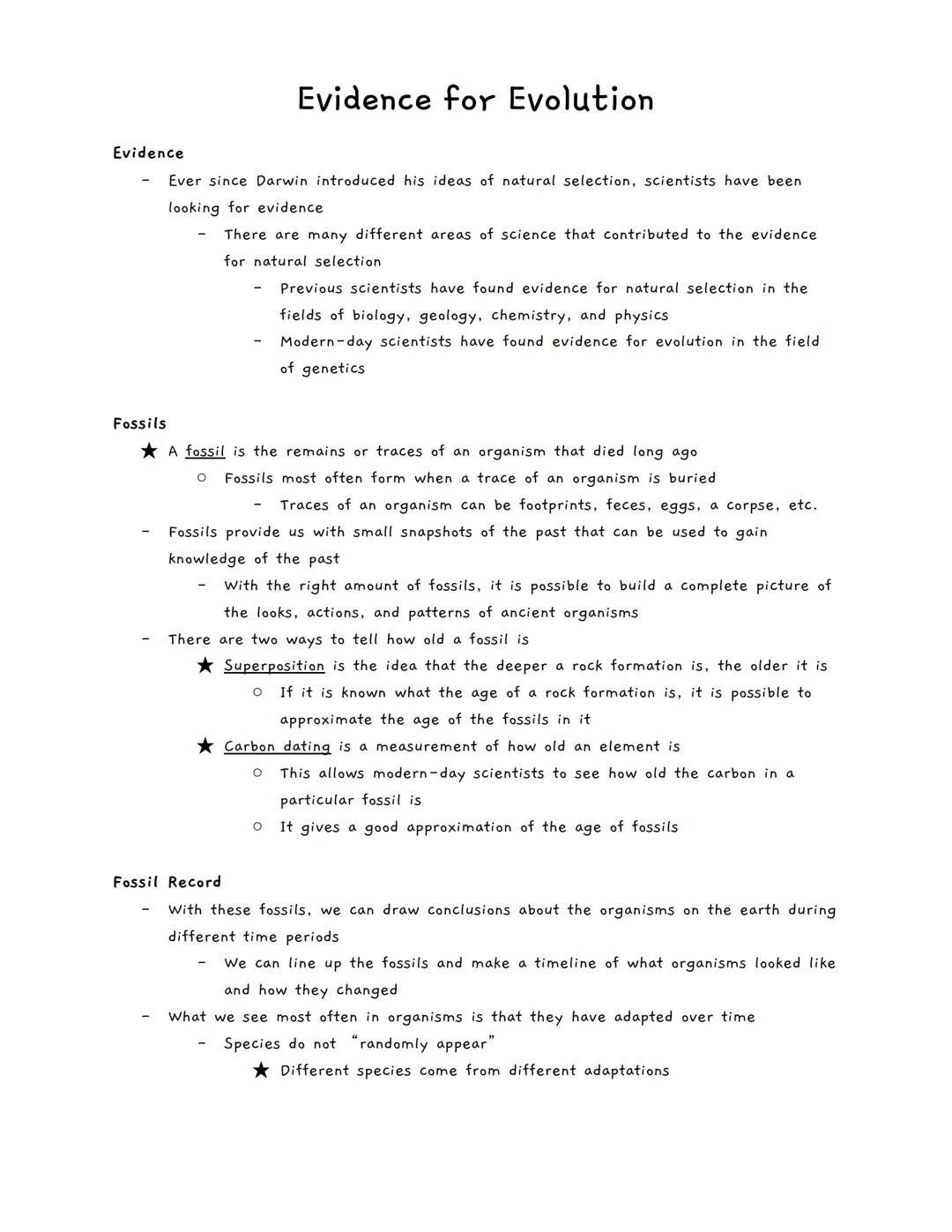 Evidence for Evolution

Evidence

- Ever since Darwin introduced his ideas of natural selection, scientists have been looking for evidence
  - There are many different areas of science that contributed to the evidence for natural selection
    - Previous scientists have found evidence for natural selection in the fields of biology, geology, chemistry, and physics
    - Modern-day scientists have found evidence for evolution in the field of genetics

Fossils

★ A fossil is the remains or traces of an organism that died long ago
  ○ Fossils most often form when a trace of an organism is buried
    - Traces of an organism can be footprints, feces, eggs, a corpse, etc.
- Fossils provide us with small snapshots of the past that can be used to gain knowledge of the past
  - With the right amount of fossils, it is possible to build a complete picture of the looks, actions, and patterns of ancient organisms
- There are two ways to tell how old a fossil is
  ★ Superposition is the idea that the deeper a rock formation is, the older it is
    ○ If it is known what the age of a rock formation is, it is possible to approximate the age of the fossils in it
  ★ Carbon dating is a measurement of how old an element is
    ○ This allows modern-day scientists to see how old the carbon in a particular fossil is
    ○ It gives a good approximation of the age of fossils

Fossil Record

- With these fossils, we can draw conclusions about the organisms on the earth during different time periods
  - We can line up the fossils and make a timeline of what organisms looked like and how they changed
- What we see most often in organisms is that they have adapted over time
  - Species do not "randomly appear"
    ★ Different species come from different adaptations